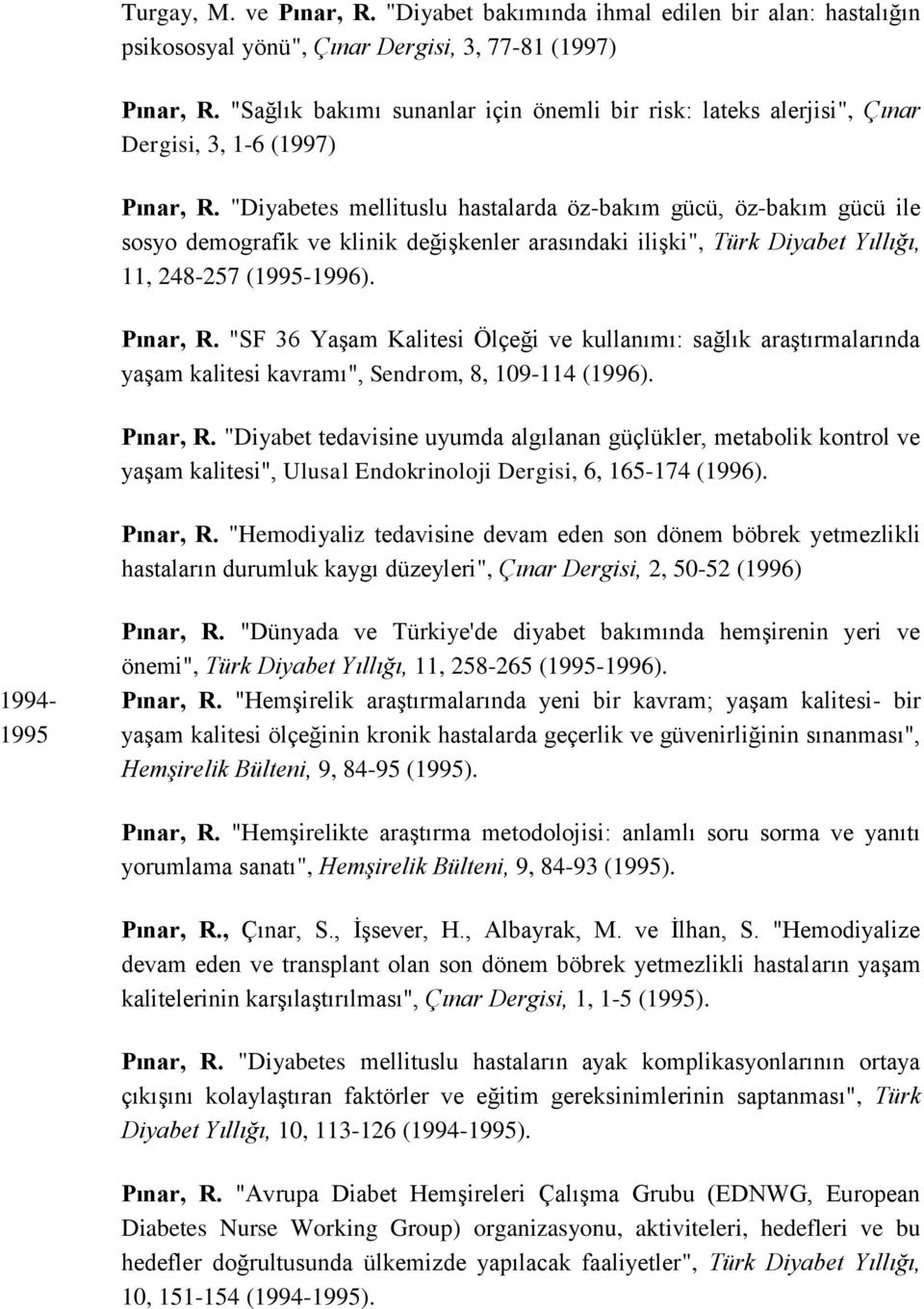 Turgay, M. ve Pınar, R. "Diyabet bakımında ihmal edilen bir alan: hastalığın psikososyal yönü", Çınar Dergisi, 3, 77-81 (1997)

Pınar, R. "Sağlık bakımı sunanlar için önemli bir risk: lateks alerjisi", Çınar Dergisi, 3, 1-6 (1997)

Pınar, R. "Diyabetes mellituslu hastalarda öz-bakım gücü, öz-bakım gücü ile sosyo demografik ve klinik değişkenler arasındaki ilişki", Türk Diyabet Yıllığı, 11, 248-257 (1995-1996).

Pınar, R. "SF 36 Yaşam Kalitesi Ölçeği ve kullanımı: sağlık araştırmalarında yaşam kalitesi kavramı", Sendrom, 8, 109-114 (1996).

Pınar, R. "Diyabet tedavisine uyumda algılanan güçlükler, metabolik kontrol ve yaşam kalitesi", Ulusal Endokrinoloji Dergisi, 6, 165-174 (1996).

Pınar, R. "Hemodiyaliz tedavisine devam eden son dönem böbrek yetmezlikli hastaların durumluk kaygı düzeyleri", Çınar Dergisi, 2, 50-52 (1996)

Pınar, R. "Dünyada ve Türkiye'de diyabet bakımında hemşirenin yeri ve önemi", Türk Diyabet Yıllığı, 11, 258-265 (1995-1996).

1994-1995

Pınar, R. "Hemşirelik araştırmalarında yeni bir kavram; yaşam kalitesi- bir yaşam kalitesi ölçeğinin kronik hastalarda geçerlik ve güvenirliğinin sınanması", Hemşirelik Bülteni, 9, 84-95 (1995).

Pınar, R. "Hemşirelikte araştırma metodolojisi: anlamlı soru sorma ve yanıtı yorumlama sanatı", Hemşirelik Bülteni, 9, 84-93 (1995).

Pınar, R., Çınar, S., İşsever, H., Albayrak, M. ve İlhan, S. "Hemodiyalize devam eden ve transplant olan son dönem böbrek yetmezlikli hastaların yaşam kalitelerinin karşılaştırılması", Çınar Dergisi, 1, 1-5 (1995).

Pınar, R. "Diyabetes mellituslu hastaların ayak komplikasyonlarının ortaya çıkışını kolaylaştıran faktörler ve eğitim gereksinimlerinin saptanması", Türk Diyabet Yıllığı, 10, 113-126 (1994-1995).

Pınar, R. "Avrupa Diabet Hemşireleri Çalışma Grubu (EDNWG, European Diabetes Nurse Working Group) organizasyonu, aktiviteleri, hedefleri ve bu hedefler doğrultusunda ülkemizde yapılacak faaliyetler", Türk Diyabet Yıllığı, 10, 151-154 (1994-1995).